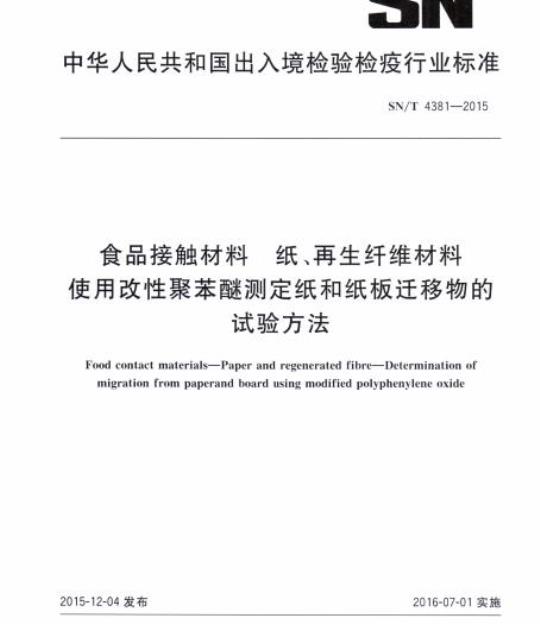 SN

中华人民共和国出入境检验检疫行业标准

SN/T 4381—2015

食品接触材料 纸、再生纤维材料
使用改性聚苯醚测定纸和纸板迁移物的
试验方法

Food contact materials—Paper and regenerated fibre—Determination of migration from paperand board using modified polyphenylene oxide

2015-12-04 发布

2016-07-01 实施